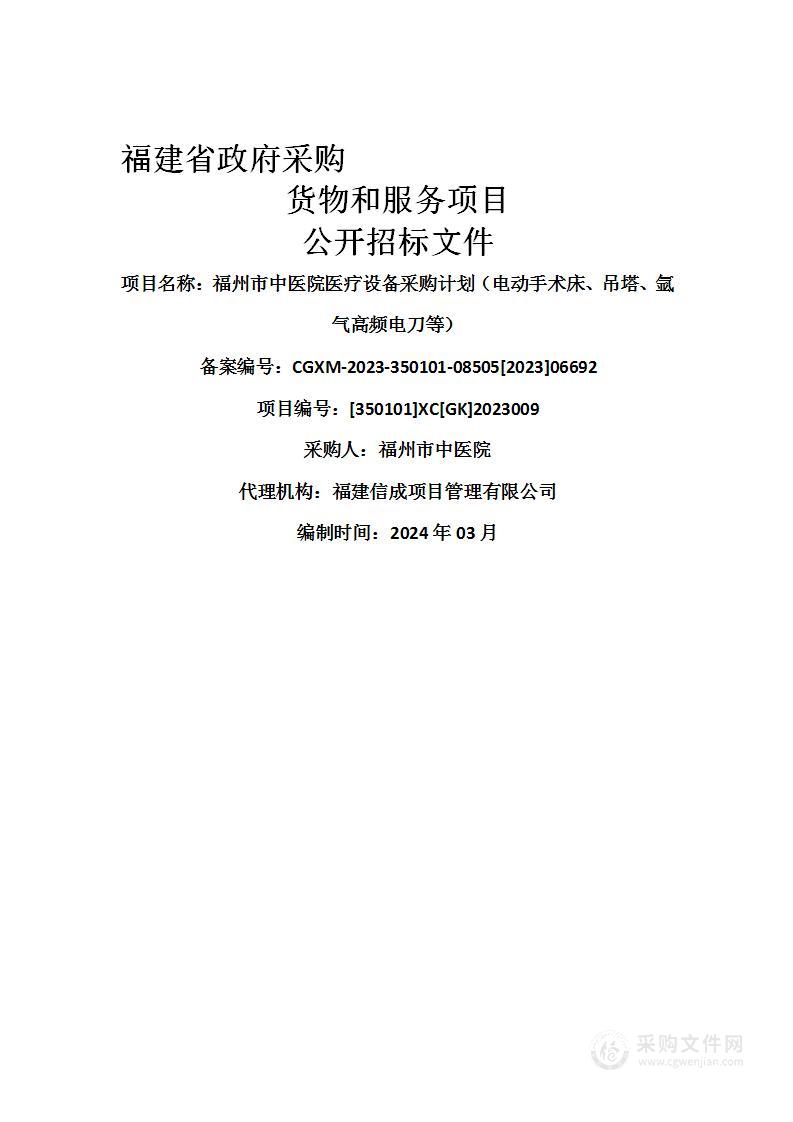 福建省政府采购

货物和服务项目

公开招标文件

项目名称：福州市中医院医疗设备采购计划（电动手术床、吊塔、氩气高频电刀等）

备案编号：CGXM-2023-350101-08505[2023]06692

项目编号：[350101]XC[GK]2023009

采购人：福州市中医院

代理机构：福建信成项目管理有限公司

编制时间：2024 年 03 月

采购文件网
www.cgwenjian.com